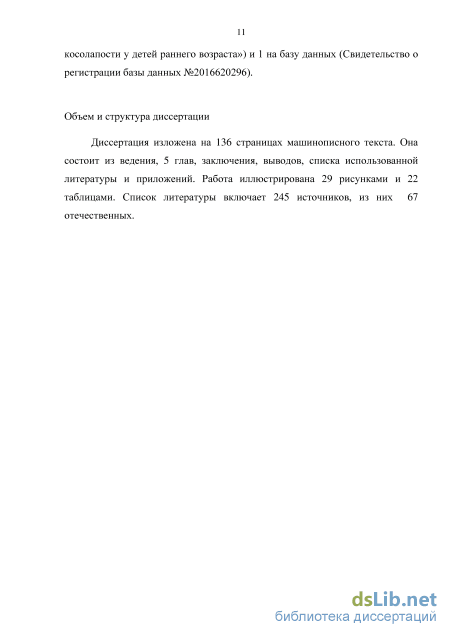 11

косолапости у детей раннего возраста») и 1 на базу данных (Свидетельство о регистрации базы данных №2016620296).

Объем и структура диссертации

Диссертация изложена на 136 страницах машинописного текста. Она состоит из ведения, 5 глав, заключения, выводов, списка использованной литературы и приложений. Работа иллюстрирована 29 рисунками и 22 таблицами. Список литературы включает 245 источников, из них 67 отечественных.

dsLib.net
библиотека диссертаций